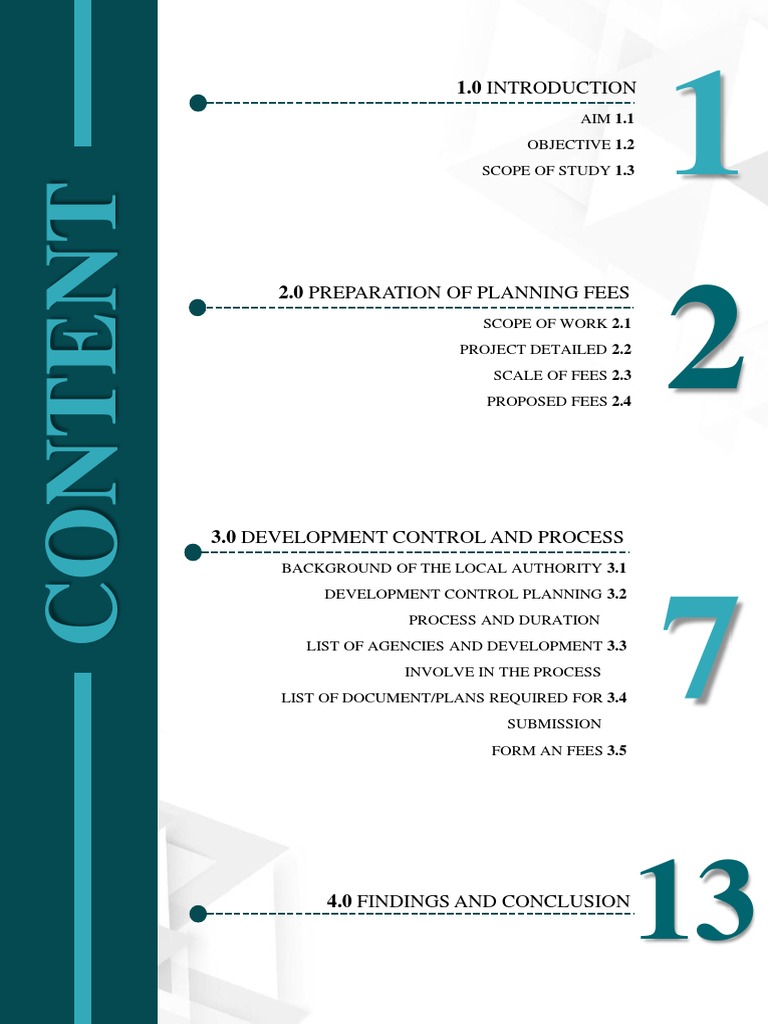 CONTENT

1.0 INTRODUCTION
AIM 1.1
OBJECTIVE 1.2
SCOPE OF STUDY 1.3

1

2.0 PREPARATION OF PLANNING FEES
SCOPE OF WORK 2.1
PROJECT DETAILED 2.2
SCALE OF FEES 2.3
PROPOSED FEES 2.4

2

3.0 DEVELOPMENT CONTROL AND PROCESS
BACKGROUND OF THE LOCAL AUTHORITY 3.1
DEVELOPMENT CONTROL PLANNING 3.2
PROCESS AND DURATION
LIST OF AGENCIES AND DEVELOPMENT 3.3
INVOLVE IN THE PROCESS
LIST OF DOCUMENT/PLANS REQUIRED FOR 3.4
SUBMISSION
FORM AN FEES 3.5

7

4.0 FINDINGS AND CONCLUSION

13